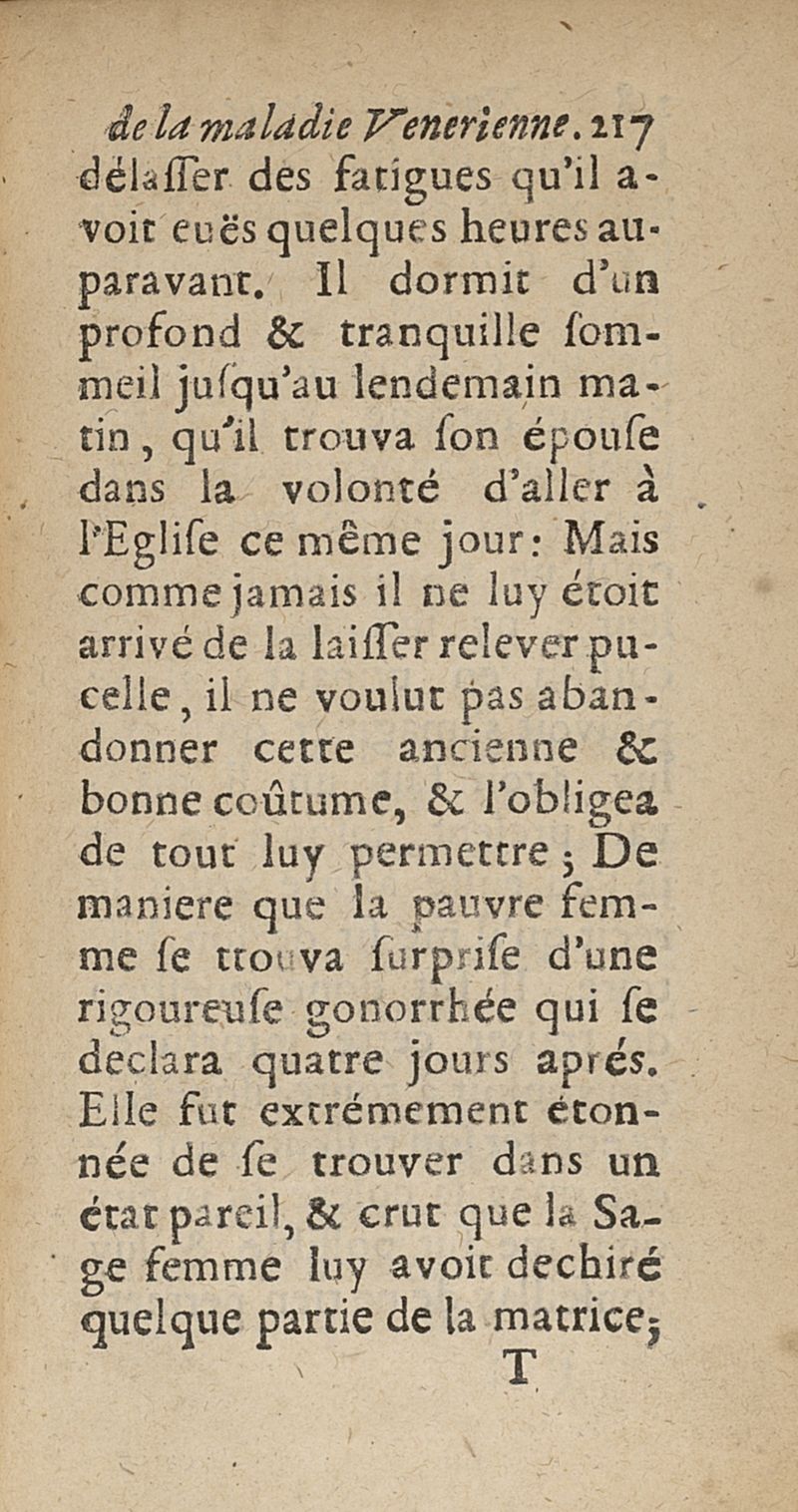 de la maladie Venerienne. 217
délasser des fatigues qu'il avoit euës quelques heures auparavant. Il dormit d'un profond & tranquille sommeil jusqu'au lendemain matin, qu'il trouva son épouse dans la volonté d'aller à l'Eglise ce même jour: Mais comme jamais il ne luy étoit arrivé de la laisser relever pucelle, il ne voulut pas abandonner cette ancienne & bonne coûtume, & l'obligea de tout luy permettre; De maniere que la pauvre femme se trouva surprise d'une rigoureuse gonorrhée qui se declara quatre jours aprés. Elle fut extrémement étonnée de se trouver dans un état pareil, & crut que la Sage femme luy avoit dechiré quelque partie de la matrice;
T